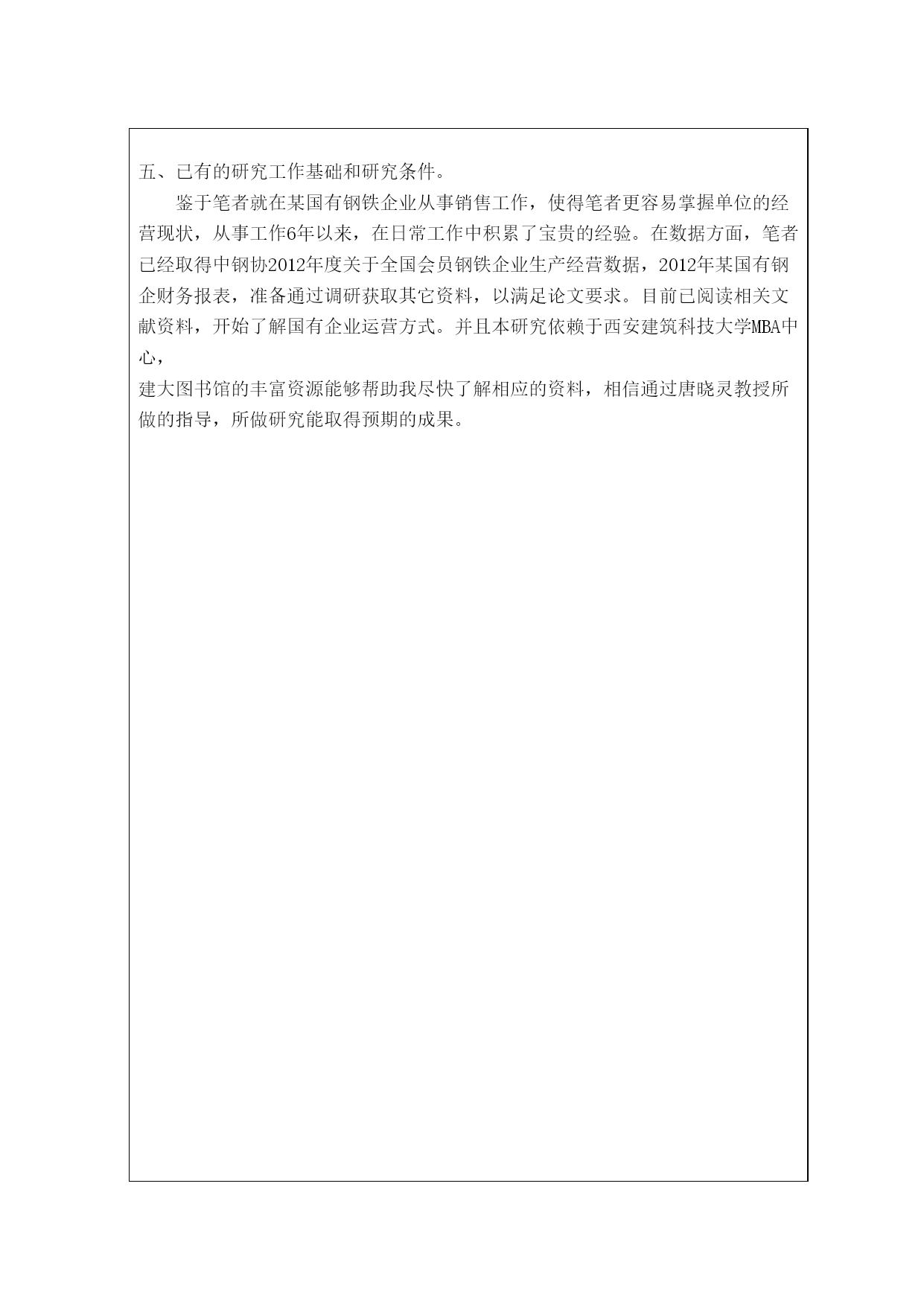 五、已有的研究工作基础和研究条件。

鉴于笔者就在某国有钢铁企业从事销售工作，使得笔者更容易掌握单位的经营现状，从事工作6年以来，在日常工作中积累了宝贵的经验。在数据方面，笔者已经取得中钢协2012年度关于全国会员钢铁企业生产经营数据，2012年某国有钢企财务报表，准备通过调研获取其它资料，以满足论文要求。目前已阅读相关文献资料，开始了解国有企业运营方式。并且本研究依赖于西安建筑科技大学MBA中心，

建大图书馆的丰富资源能够帮助我尽快了解相应的资料，相信通过唐晓灵教授所做的指导，所做研究能取得预期的成果。